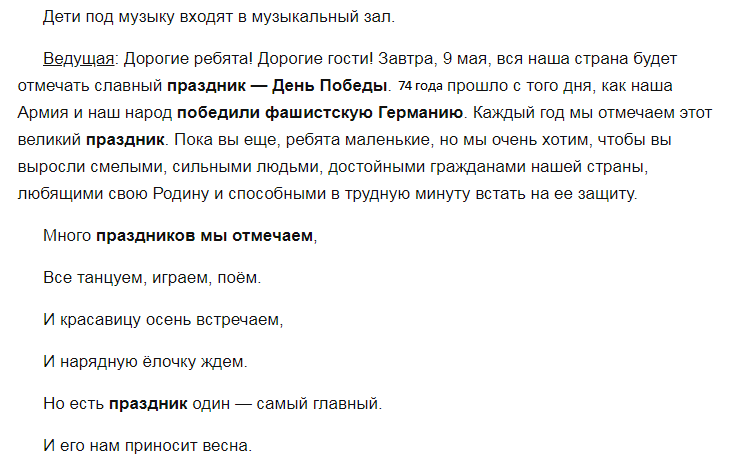 Дети под музыку входят в музыкальный зал.

Ведущая: Дорогие ребята! Дорогие гости! Завтра, 9 мая, вся наша страна будет отмечать славный праздник — День Победы. 74 года прошло с того дня, как наша Армия и наш народ победили фашистскую Германию. Каждый год мы отмечаем этот великий праздник. Пока вы еще, ребята маленькие, но мы очень хотим, чтобы вы выросли смелыми, сильными людьми, достойными гражданами нашей страны, любящими свою Родину и способными в трудную минуту встать на ее защиту.

Много праздников мы отмечаем,

Все танцуем, играем, поём.

И красавицу осень встречаем,

И нарядную ёлочку ждем.

Но есть праздник один — самый главный.

И его нам приносит весна.